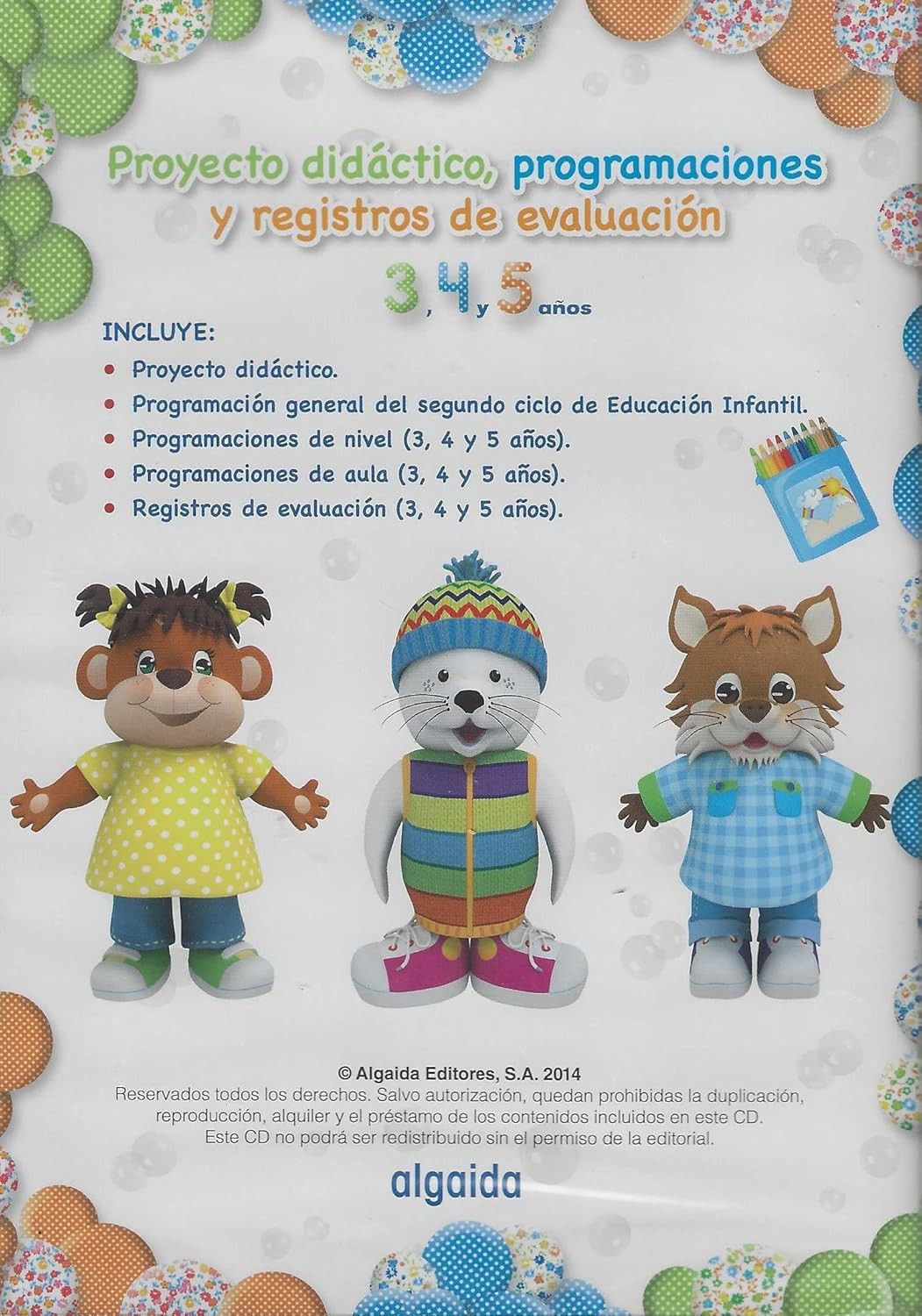 Proyecto didáctico, programaciones y registros de evaluación

3, 4 y 5 años

INCLUYE:

• Proyecto didáctico.
• Programación general del segundo ciclo de Educación Infantil.
• Programaciones de nivel (3, 4 y 5 años).
• Programaciones de aula (3, 4 y 5 años).
• Registros de evaluación (3, 4 y 5 años).

© Algaida Editores, S.A. 2014
Reservados todos los derechos. Salvo autorización, quedan prohibidas la duplicación, reproducción, alquiler y el préstamo de los contenidos incluidos en este CD. Este CD no podrá ser redistribuido sin el permiso de la editorial.

algaida